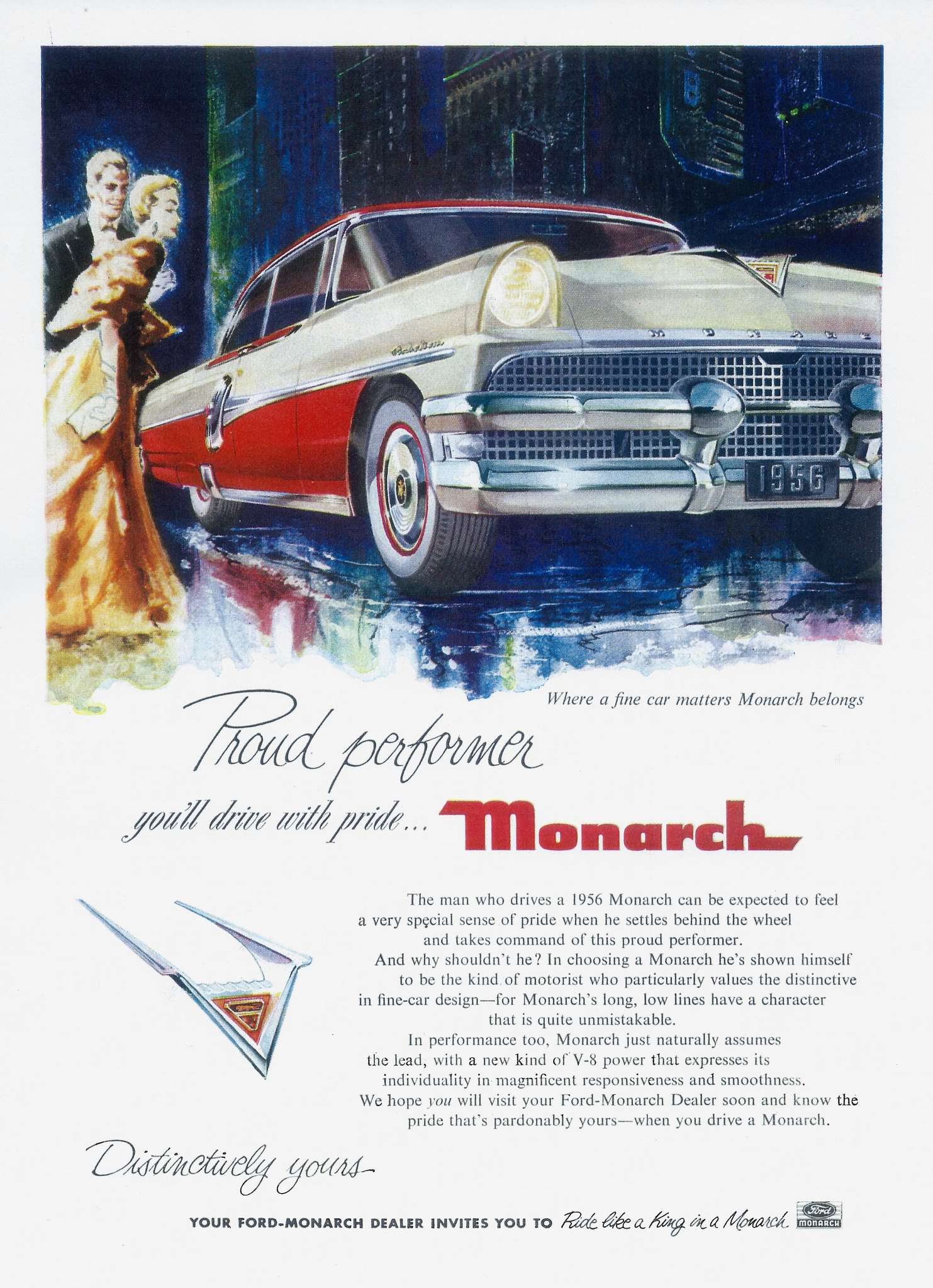 1956

Where a fine car matters Monarch belongs

Proud performer

you'll drive with pride... Monarch

The man who drives a 1956 Monarch can be expected to feel a very special sense of pride when he settles behind the wheel and takes command of this proud performer.

And why shouldn't he? In choosing a Monarch he's shown himself to be the kind of motorist who particularly values the distinctive in fine-car design—for Monarch's long, low lines have a character that is quite unmistakable.

In performance too, Monarch just naturally assumes the lead, with a new kind of V-8 power that expresses its individuality in magnificent responsiveness and smoothness.

We hope you will visit your Ford-Monarch Dealer soon and know the pride that's pardonably yours—when you drive a Monarch.

Distinctively yours

YOUR FORD-MONARCH DEALER INVITES YOU TO Ride like a King in a Monarch

Ford
MONARCH